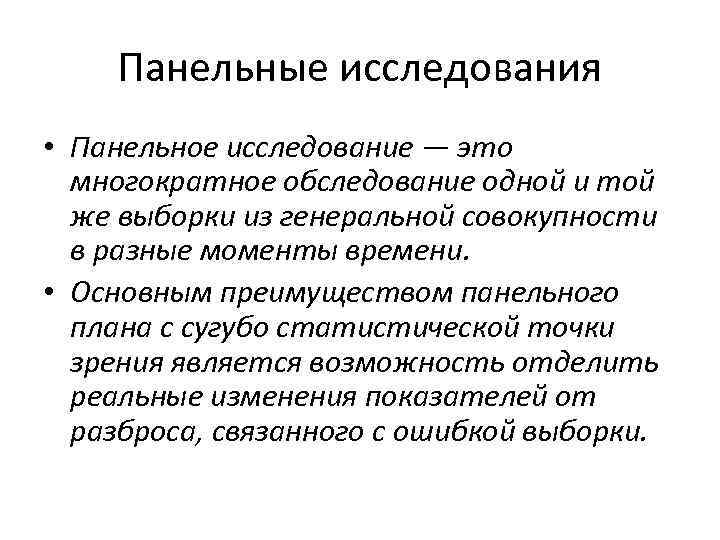 Панельные исследования

• Панельное исследование — это многократное обследование одной и той же выборки из генеральной совокупности в разные моменты времени.
• Основным преимуществом панельного плана с сугубо статистической точки зрения является возможность отделить реальные изменения показателей от разброса, связанного с ошибкой выборки.